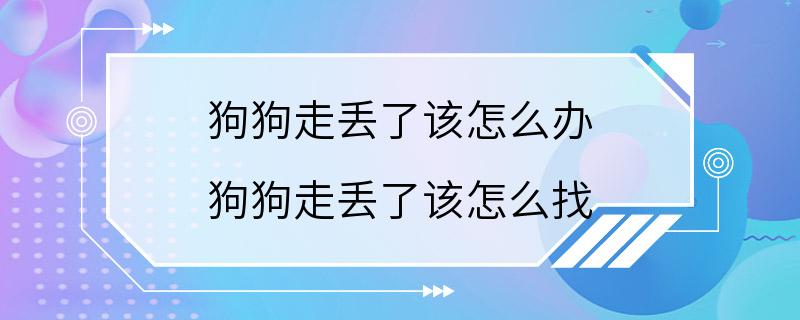 狗狗走丢了该怎么办

狗狗走丢了该怎么找